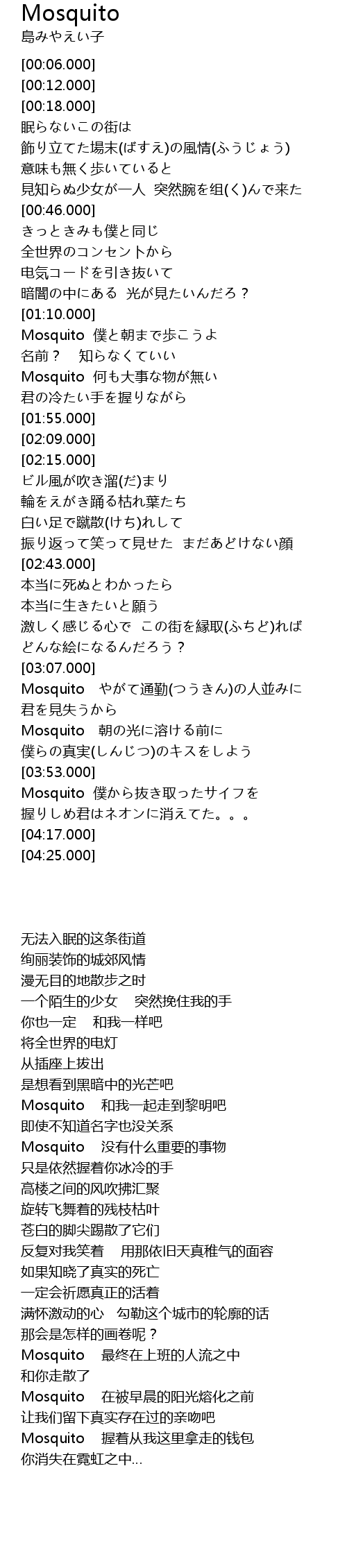 Mosquito
島みやえい子

[00:06.000]
[00:12.000]
[00:18.000]
眠らないこの街は
飾り立てた場末(ばすえ)の風情(ふうじょう)
意味も無く歩いていると
見知らぬ少女が一人 突然腕を组(く)んで来た
[00:46.000]
きっときみも僕と同じ
全世界のコンセントから
电気コードを引き抜いて
暗闇の中にある 光が見たいんだろ？
[01:10.000]
Mosquito 僕と朝まで歩こうよ
名前？ 知らなくていい
Mosquito 何も大事な物が無い
君の冷たい手を握りながら
[01:55.000]
[02:09.000]
[02:15.000]
ビル風が吹き溜(だ)まり
輪をえがき踊る枯れ葉たち
白い足で蹴散(けち)れして
振り返って笑って見せた まだあどけない顔
[02:43.000]
本当に死ぬとわかったら
本当に生きたいと願う
激しく感じる心で この街を縁取(ふちど)れば
どんな絵になるんだろう？
[03:07.000]
Mosquito やがて通勤(つうきん)の人並みに
君を見失うから
Mosquito 朝の光に溶ける前に
僕らの真実(しんじつ)のキスをしよう
[03:53.000]
Mosquito 僕から抜き取ったサイフを
握りしめ君はネオンに消えてた。。。
[04:17.000]
[04:25.000]

无法入眠的这条街道
绚丽装饰的城郊风情
漫无目的地散步之时
一个陌生的少女 突然挽住我的手
你也一定 和我一样吧
将全世界的电灯
从插座上拔出
是想看到黑暗中的光芒吧
Mosquito 和我一起走到黎明吧
即使不知道名字也没关系
Mosquito 没有什么重要的事物
只是依然握着你冰冷的手
高楼之间的风吹拂汇聚
旋转飞舞着的残枝枯叶
苍白的脚尖踢散了它们
反复对我笑着 用那依旧天真稚气的面容
如果知晓了真实的死亡
一定会祈愿真正的活着
满怀激动的心 勾勒这个城市的轮廓的话
那会是怎样的画卷呢？
Mosquito 最终在上班的人流之中
和你走散了
Mosquito 在被早晨的阳光熔化之前
让我们留下真实存在过的亲吻吧
Mosquito 握着从我这里拿走的钱包
你消失在霓虹之中...